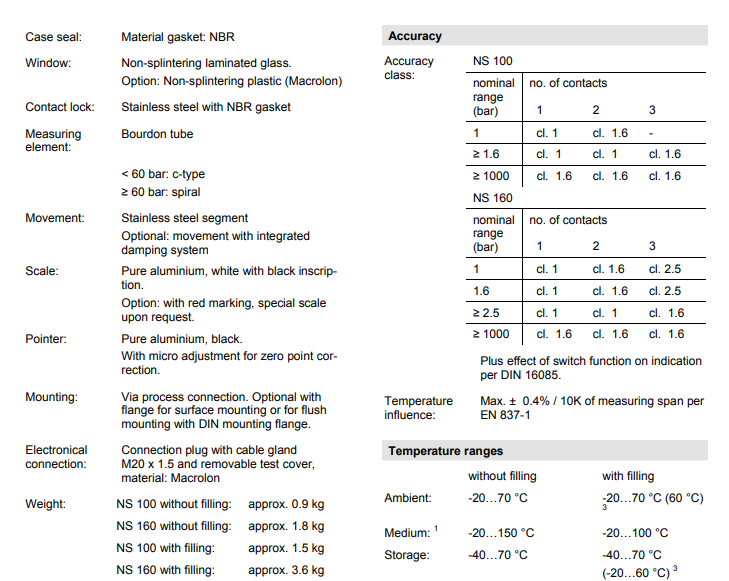 Case seal: Material gasket: NBR

Window: Non-splintering laminated glass.
Option: Non-splintering plastic (Macrolon)

Contact lock: Stainless steel with NBR gasket

Measuring element: Bourdon tube
< 60 bar: c-type
≥ 60 bar: spiral

Movement: Stainless steel segment
Optional: movement with integrated damping system

Scale: Pure aluminium, white with black inscription.
Option: with red marking, special scale upon request.

Pointer: Pure aluminium, black.
With micro adjustment for zero point correction.

Mounting: Via process connection. Optional with flange for surface mounting or for flush mounting with DIN mounting flange.

Electronical connection: Connection plug with cable gland M20 x 1.5 and removable test cover, material: Macrolon

Weight:

| NS 100 without filling: | approx. 0.9 kg |
|---|---|
| NS 160 without filling: | approx. 1.8 kg |
| NS 100 with filling: | approx. 1.5 kg |
| NS 160 with filling: | approx. 3.6 kg |

Accuracy

Accuracy class: NS 100

| nominal range (bar) | no. of contacts 1 | 2 | 3 |
|---|---|---|---|
| 1 | cl. 1 | cl. 1.6 | - |
| ≥ 1.6 | cl. 1 | cl. 1 | cl. 1.6 |
| ≥ 1000 | cl. 1.6 | cl. 1.6 | cl. 1.6 |

NS 160

| nominal range (bar) | no. of contacts 1 | 2 | 3 |
|---|---|---|---|
| 1 | cl. 1 | cl. 1.6 | cl. 2.5 |
| 1.6 | cl. 1 | cl. 1.6 | cl. 2.5 |
| ≥ 2.5 | cl. 1 | cl. 1 | cl. 1.6 |
| ≥ 1000 | cl. 1.6 | cl. 1.6 | cl. 1.6 |

Plus effect of switch function on indication per DIN 16085.

Temperature influence: Max. ± 0.4% / 10K of measuring span per EN 837-1

Temperature ranges

| | without filling | with filling |
|---|---|---|
| Ambient: | -20…70 °C | -20…70 °C (60 °C) $^3$ |
| Medium: $^1$ | -20…150 °C | -20…100 °C |
| Storage: | -40…70 °C | -40…70 °C (-20…60 °C) $^3$ |